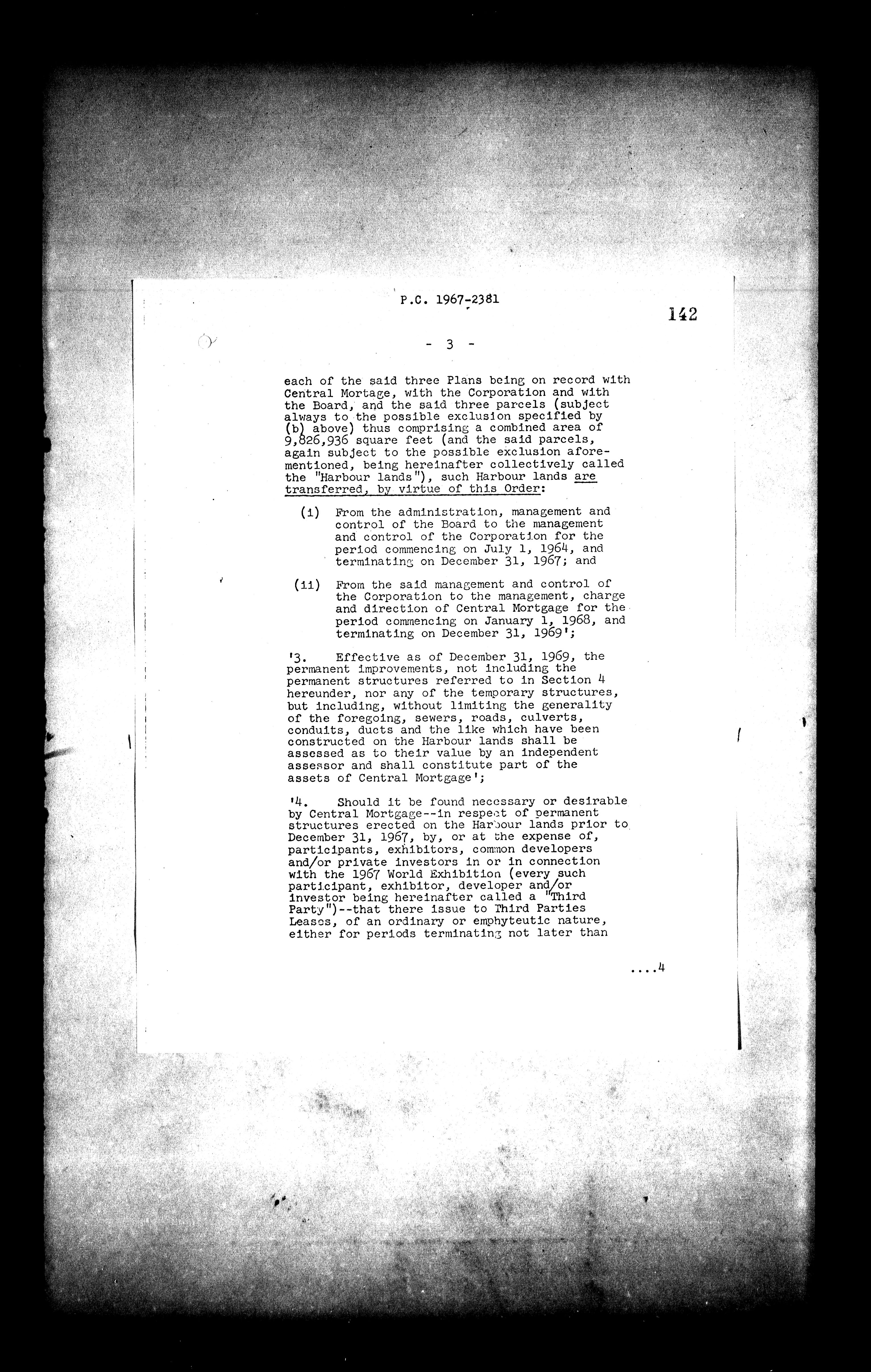 P.C. 1967-2381

142

- 3 -

each of the said three Plans being on record with Central Mortage, with the Corporation and with the Board, and the said three parcels (subject always to the possible exclusion specified by (b) above) thus comprising a combined area of 9,826,936 square feet (and the said parcels, again subject to the possible exclusion aforementioned, being hereinafter collectively called the "Harbour lands"), such Harbour lands are transferred, by virtue of this Order:

(i) From the administration, management and control of the Board to the management and control of the Corporation for the period commencing on July 1, 1964, and terminating on December 31, 1967; and

(ii) From the said management and control of the Corporation to the management, charge and direction of Central Mortgage for the period commencing on January 1, 1968, and terminating on December 31, 1969';

'3. Effective as of December 31, 1969, the permanent improvements, not including the permanent structures referred to in Section 4 hereunder, nor any of the temporary structures, but including, without limiting the generality of the foregoing, sewers, roads, culverts, conduits, ducts and the like which have been constructed on the Harbour lands shall be assessed as to their value by an independent assessor and shall constitute part of the assets of Central Mortgage';

'4. Should it be found necessary or desirable by Central Mortgage--in respect of permanent structures erected on the Harbour lands prior to December 31, 1967, by, or at the expense of, participants, exhibitors, common developers and/or private investors in or in connection with the 1967 World Exhibition (every such participant, exhibitor, developer and/or investor being hereinafter called a "Third Party")--that there issue to Third Parties Leases, of an ordinary or emphyteutic nature, either for periods terminating not later than

....4